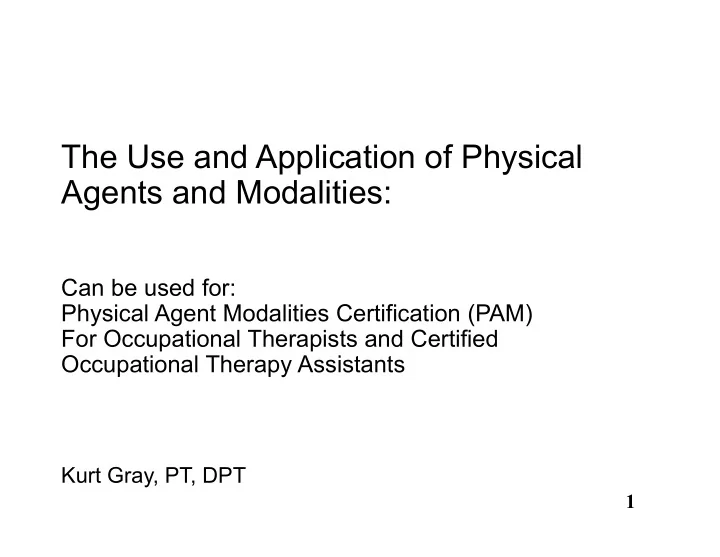 The Use and Application of Physical Agents and Modalities:

Can be used for:
Physical Agent Modalities Certification (PAM)
For Occupational Therapists and Certified Occupational Therapy Assistants

Kurt Gray, PT, DPT

1